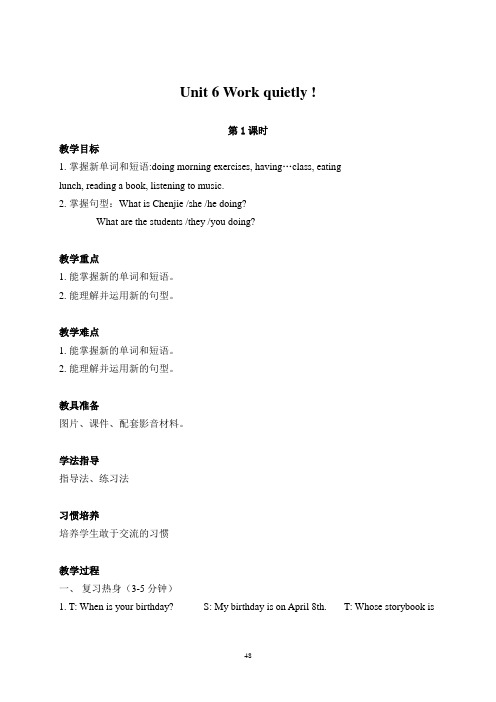 Unit 6 Work quietly !

第 1 课时

教学目标

1. 掌握新单词和短语:doing morning exercises, having…class, eating lunch, reading a book, listening to music.

2. 掌握句型：What is Chenjie /she /he doing?

What are the students /they /you doing?

教学重点

1. 能掌握新的单词和短语。

2. 能理解并运用新的句型。

教学难点

1. 能掌握新的单词和短语。

2. 能理解并运用新的句型。

教具准备

图片、课件、配套影音材料。

学法指导

指导法、练习法

习惯培养

培养学生敢于交流的习惯

教学过程

一、 复习热身（3-5 分钟）

1. T: When is your birthday? S: My birthday is on April 8th. T: Whose storybook is

48